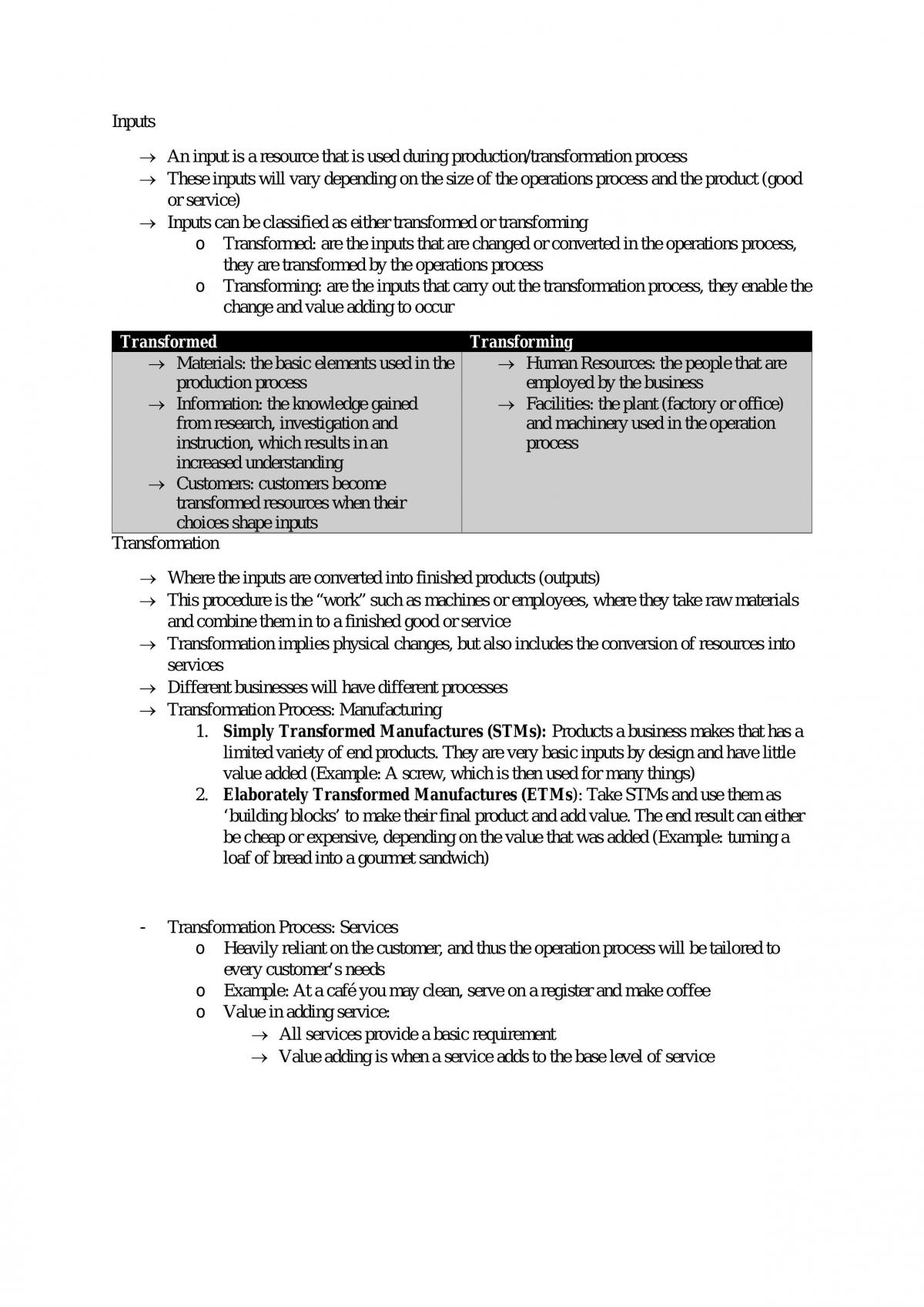 Inputs

→ An input is a resource that is used during production/transformation process
→ These inputs will vary depending on the size of the operations process and the product (good or service)
→ Inputs can be classified as either transformed or transforming
o Transformed: are the inputs that are changed or converted in the operations process, they are transformed by the operations process
o Transforming: are the inputs that carry out the transformation process, they enable the change and value adding to occur

| Transformed | Transforming |
|---|---|
| → Materials: the basic elements used in the production process → Information: the knowledge gained from research, investigation and instruction, which results in an increased understanding → Customers: customers become transformed resources when their choices shape inputs | → Human Resources: the people that are employed by the business → Facilities: the plant (factory or office) and machinery used in the operation process |

Transformation

→ Where the inputs are converted into finished products (outputs)
→ This procedure is the "work" such as machines or employees, where they take raw materials and combine them in to a finished good or service
→ Transformation implies physical changes, but also includes the conversion of resources into services
→ Different businesses will have different processes
→ Transformation Process: Manufacturing
1. Simply Transformed Manufactures (STMs): Products a business makes that has a limited variety of end products. They are very basic inputs by design and have little value added (Example: A screw, which is then used for many things)
2. Elaborately Transformed Manufactures (ETMs): Take STMs and use them as 'building blocks' to make their final product and add value. The end result can either be cheap or expensive, depending on the value that was added (Example: turning a loaf of bread into a gourmet sandwich)

- Transformation Process: Services
o Heavily reliant on the customer, and thus the operation process will be tailored to every customer's needs
o Example: At a café you may clean, serve on a register and make coffee
o Value in adding service:
→ All services provide a basic requirement
→ Value adding is when a service adds to the base level of service